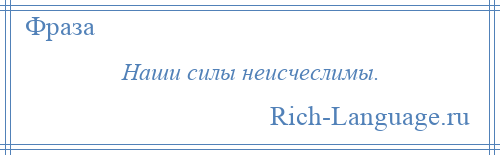 Фраза

Наши силы неисчеслимы.

Rich-Language.ru